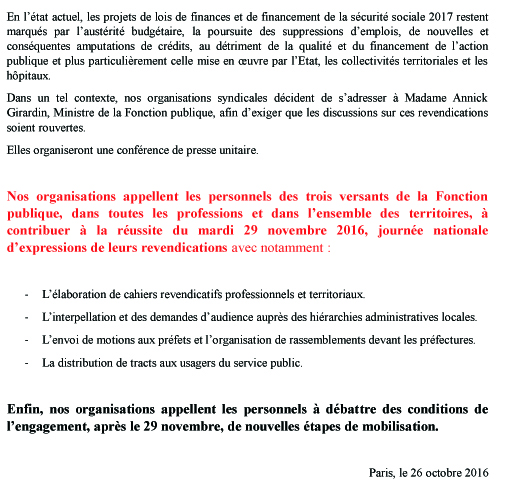 En l'état actuel, les projets de lois de finances et de financement de la sécurité sociale 2017 restent marqués par l'austérité budgétaire, la poursuite des suppressions d'emplois, de nouvelles et conséquentes amputations de crédits, au détriment de la qualité et du financement de l'action publique et plus particulièrement celle mise en œuvre par l'Etat, les collectivités territoriales et les hôpitaux.

Dans un tel contexte, nos organisations syndicales décident de s'adresser à Madame Annick Girardin, Ministre de la Fonction publique, afin d'exiger que les discussions sur ces revendications soient rouvertes.

Elles organiseront une conférence de presse unitaire.

Nos organisations appellent les personnels des trois versants de la Fonction publique, dans toutes les professions et dans l'ensemble des territoires, à contribuer à la réussite du mardi 29 novembre 2016, journée nationale d'expressions de leurs revendications avec notamment :

- L'élaboration de cahiers revendicatifs professionnels et territoriaux.
- L'interpellation et des demandes d'audience auprès des hiérarchies administratives locales.
- L'envoi de motions aux préfets et l'organisation de rassemblements devant les préfectures.
- La distribution de tracts aux usagers du service public.

Enfin, nos organisations appellent les personnels à débattre des conditions de l'engagement, après le 29 novembre, de nouvelles étapes de mobilisation.

Paris, le 26 octobre 2016